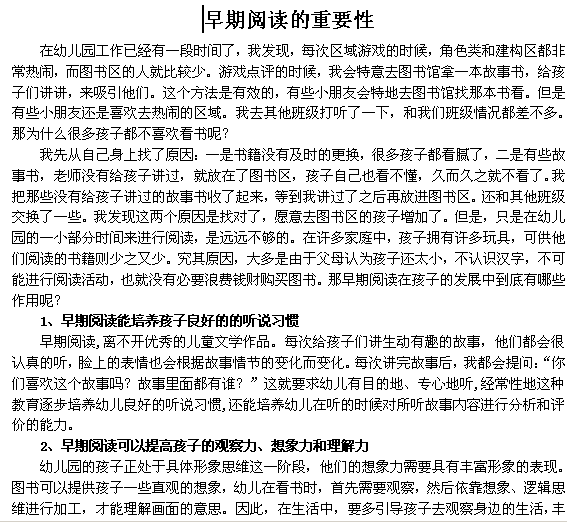 早期阅读的重要性

在幼儿园工作已经有一段时间了，我发现，每次区域游戏的时候，角色类和建构区都非常热闹，而图书区的人就比较少。游戏点评的时候，我会特意去图书馆拿一本故事书，给孩子们讲讲，来吸引他们。这个方法是有效的，有些小朋友会特地去图书馆找那本书看。但是有些小朋友还是喜欢去热闹的区域。我去其他班级打听了一下，和我们班级情况都差不多。那为什么很多孩子都不喜欢看书呢？

我先从自己身上找了原因：一是书籍没有及时的更换，很多孩子都看腻了，二是有些故事书，老师没有给孩子讲过，就放在了图书区，孩子自己也看不懂，久而久之就不看了。我把那些没有给孩子讲过的故事书收了起来，等到我讲过了之后再放进图书区。还和其他班级交换了一些。我发现这两个原因是找对了，愿意去图书区的孩子增加了。但是，只是在幼儿园的一小部分时间来进行阅读，是远远不够的。在许多家庭中，孩子拥有许多玩具，可供他们阅读的书籍则少之又少。究其原因，大多是由于父母认为孩子还太小，不认识汉字，不可能进行阅读活动，也就没有必要浪费钱财购买图书。那早期阅读在孩子的发展中到底有哪些作用呢？

1、早期阅读能培养孩子良好的的听说习惯

早期阅读，离不开优秀的儿童文学作品。每次给孩子们讲生动有趣的故事，他们都会很认真的听，脸上的表情也会根据故事情节的变化而变化。每次讲完故事后，我都会提问：“你们喜欢这个故事吗？故事里面都有谁？”这就要求幼儿有目的地、专心地听，经常性地这种教育逐步培养幼儿良好的听说习惯，还能培养幼儿在听的时候对所听故事内容进行分析和评价的能力。

2、早期阅读可以提高孩子的观察力、想象力和理解力

幼儿园的孩子正处于具体形象思维这一阶段，他们的想象力需要具有丰富形象的表现。图书可以提供孩子一些直观的想象，幼儿在看书时，首先需要观察，然后依靠想象、逻辑思维进行加工，才能理解画面的意思。因此，在生活中，要多引导孩子去观察身边的生活，丰